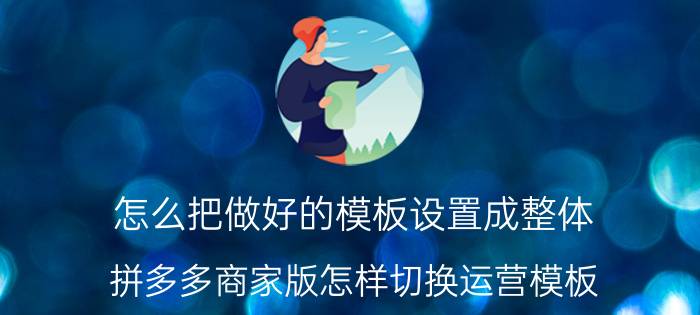 怎么把做好的模板设置成整体

拼多多商家版怎样切换运营模板